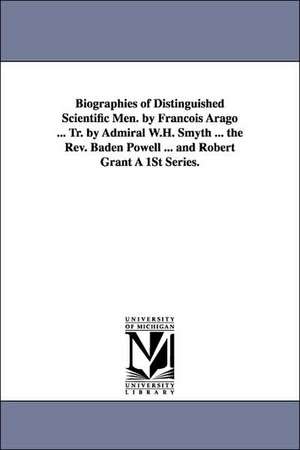 Biographies of Distinguished Scientific Men. by Francois Arago ... Tr. by Admiral W.H. Smyth ... the Rev. Baden Powell ... and Robert Grant A 1St Series.

UNIVERSITY OF MICHIGAN

M

UNIVERSITY LIBRARY